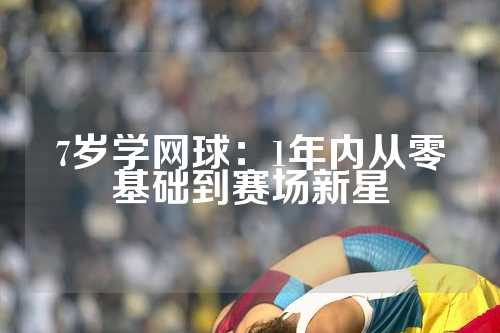 7岁学网球：1年内从零基础到赛场新星